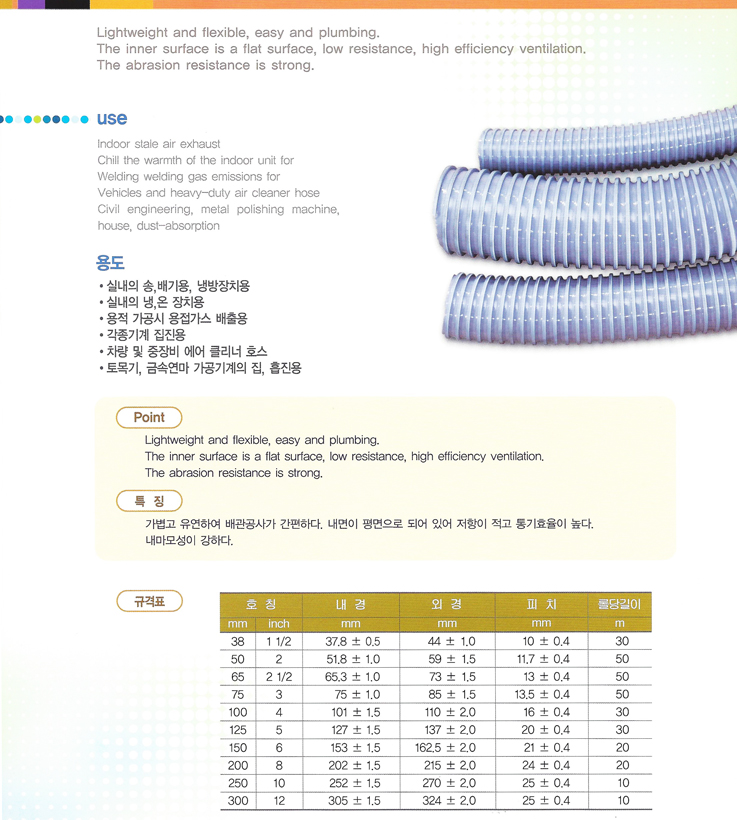 Lightweight and flexible, easy and plumbing.
The inner surface is a flat surface, low resistance, high efficiency ventilation.
The abrasion resistance is strong.

use

Indoor stale air exhaust
Chill the warmth of the indoor unit for
Welding welding gas emissions for
Vehicles and heavy-duty air cleaner hose
Civil engineering, metal polishing machine, house, dust-absorption

용도

• 실내의 송,배기용, 냉방장치용
• 실내의 냉,온 장치용
• 용적 가공시 용접가스 배출용
• 각종기계 집진용
• 차량 및 중장비 에어 클리너 호스
• 토목기, 금속연마 가공기계의 집, 흡진용

Point

Lightweight and flexible, easy and plumbing.
The inner surface is a flat surface, low resistance, high efficiency ventilation.
The abrasion resistance is strong.

특 징

가볍고 유연하여 배관공사가 간편하다. 내면이 평면으로 되어 있어 저항이 적고 통기효율이 높다. 내마모성이 강하다.

규격표

| 호 칭 | | 내 경 | 외 경 | 피 치 | 롤당길이 |
|---|---|---|---|---|---|
| mm | inch | mm | mm | mm | m |
| 38 | 1 1/2 | 37.8 ± 0.5 | 44 ± 1.0 | 10 ± 0.4 | 30 |
| 50 | 2 | 51.8 ± 1.0 | 59 ± 1.5 | 11.7 ± 0.4 | 50 |
| 65 | 2 1/2 | 65.3 ± 1.0 | 73 ± 1.5 | 13 ± 0.4 | 50 |
| 75 | 3 | 75 ± 1.0 | 85 ± 1.5 | 13.5 ± 0.4 | 50 |
| 100 | 4 | 101 ± 1.5 | 110 ± 2.0 | 16 ± 0.4 | 30 |
| 125 | 5 | 127 ± 1.5 | 137 ± 2.0 | 20 ± 0.4 | 30 |
| 150 | 6 | 153 ± 1.5 | 162.5 ± 2.0 | 21 ± 0.4 | 20 |
| 200 | 8 | 202 ± 1.5 | 215 ± 2.0 | 24 ± 0.4 | 20 |
| 250 | 10 | 252 ± 1.5 | 270 ± 2.0 | 25 ± 0.4 | 10 |
| 300 | 12 | 305 ± 1.5 | 324 ± 2.0 | 25 ± 0.4 | 10 |